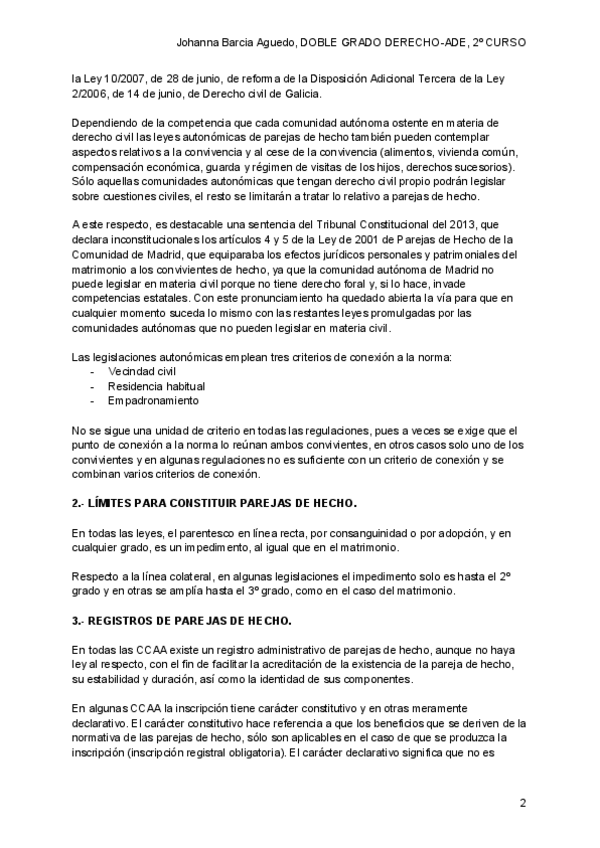 Johanna Barcia Aguedo, DOBLE GRADO DERECHO-ADE, 2º CURSO

la Ley 10/2007, de 28 de junio, de reforma de la Disposición Adicional Tercera de la Ley 2/2006, de 14 de junio, de Derecho civil de Galicia.

Dependiendo de la competencia que cada comunidad autónoma ostente en materia de derecho civil las leyes autonómicas de parejas de hecho también pueden contemplar aspectos relativos a la convivencia y al cese de la convivencia (alimentos, vivienda común, compensación económica, guarda y régimen de visitas de los hijos, derechos sucesorios). Sólo aquellas comunidades autonómicas que tengan derecho civil propio podrán legislar sobre cuestiones civiles, el resto se limitarán a tratar lo relativo a parejas de hecho.

A este respecto, es destacable una sentencia del Tribunal Constitucional del 2013, que declara inconstitucionales los artículos 4 y 5 de la Ley de 2001 de Parejas de Hecho de la Comunidad de Madrid, que equiparaba los efectos jurídicos personales y patrimoniales del matrimonio a los convivientes de hecho, ya que la comunidad autónoma de Madrid no puede legislar en materia civil porque no tiene derecho foral y, si lo hace, invade competencias estatales. Con este pronunciamiento ha quedado abierta la vía para que en cualquier momento suceda lo mismo con las restantes leyes promulgadas por las comunidades autónomas que no pueden legislar en materia civil.

Las legislaciones autonómicas emplean tres criterios de conexión a la norma:
- Vecindad civil
- Residencia habitual
- Empadronamiento

No se sigue una unidad de criterio en todas las regulaciones, pues a veces se exige que el punto de conexión a la norma lo reúnan ambos convivientes, en otros casos solo uno de los convivientes y en algunas regulaciones no es suficiente con un criterio de conexión y se combinan varios criterios de conexión.

2.- LÍMITES PARA CONSTITUIR PAREJAS DE HECHO.

En todas las leyes, el parentesco en línea recta, por consanguinidad o por adopción, y en cualquier grado, es un impedimento, al igual que en el matrimonio.

Respecto a la línea colateral, en algunas legislaciones el impedimento solo es hasta el 2º grado y en otras se amplía hasta el 3º grado, como en el caso del matrimonio.

3.- REGISTROS DE PAREJAS DE HECHO.

En todas las CCAA existe un registro administrativo de parejas de hecho, aunque no haya ley al respecto, con el fin de facilitar la acreditación de la existencia de la pareja de hecho, su estabilidad y duración, así como la identidad de sus componentes.

En algunas CCAA la inscripción tiene carácter constitutivo y en otras meramente declarativo. El carácter constitutivo hace referencia a que los beneficios que se deriven de la normativa de las parejas de hecho, sólo son aplicables en el caso de que se produzca la inscripción (inscripción registral obligatoria). El carácter declarativo significa que no es

2